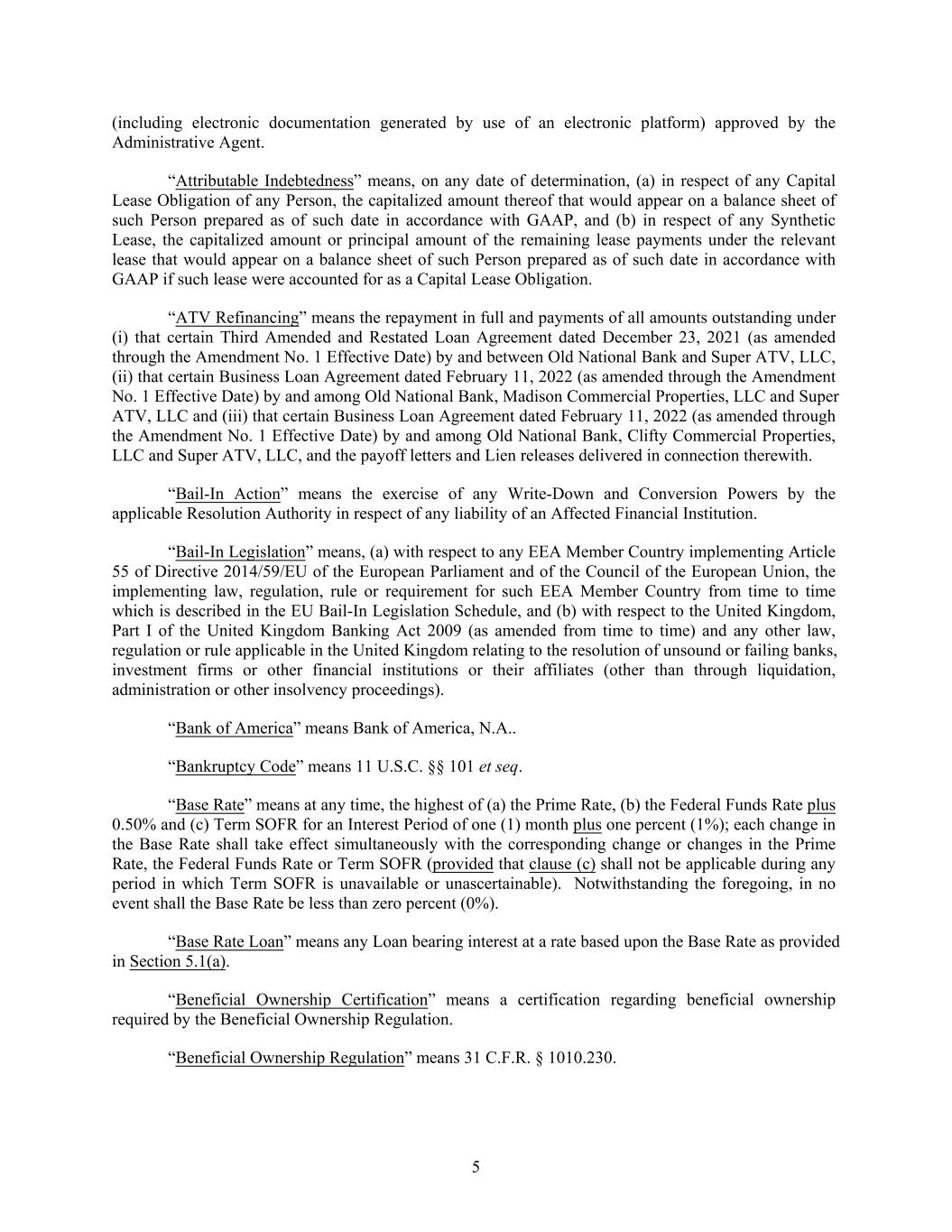 (including electronic documentation generated by use of an electronic platform) approved by the Administrative Agent.

“Attributable Indebtedness” means, on any date of determination, (a) in respect of any Capital Lease Obligation of any Person, the capitalized amount thereof that would appear on a balance sheet of such Person prepared as of such date in accordance with GAAP, and (b) in respect of any Synthetic Lease, the capitalized amount or principal amount of the remaining lease payments under the relevant lease that would appear on a balance sheet of such Person prepared as of such date in accordance with GAAP if such lease were accounted for as a Capital Lease Obligation.

“ATV Refinancing” means the repayment in full and payments of all amounts outstanding under (i) that certain Third Amended and Restated Loan Agreement dated December 23, 2021 (as amended through the Amendment No. 1 Effective Date) by and between Old National Bank and Super ATV, LLC, (ii) that certain Business Loan Agreement dated February 11, 2022 (as amended through the Amendment No. 1 Effective Date) by and among Old National Bank, Madison Commercial Properties, LLC and Super ATV, LLC and (iii) that certain Business Loan Agreement dated February 11, 2022 (as amended through the Amendment No. 1 Effective Date) by and among Old National Bank, Clifty Commercial Properties, LLC and Super ATV, LLC, and the payoff letters and Lien releases delivered in connection therewith.

“Bail-In Action” means the exercise of any Write-Down and Conversion Powers by the applicable Resolution Authority in respect of any liability of an Affected Financial Institution.

“Bail-In Legislation” means, (a) with respect to any EEA Member Country implementing Article 55 of Directive 2014/59/EU of the European Parliament and of the Council of the European Union, the implementing law, regulation, rule or requirement for such EEA Member Country from time to time which is described in the EU Bail-In Legislation Schedule, and (b) with respect to the United Kingdom, Part I of the United Kingdom Banking Act 2009 (as amended from time to time) and any other law, regulation or rule applicable in the United Kingdom relating to the resolution of unsound or failing banks, investment firms or other financial institutions or their affiliates (other than through liquidation, administration or other insolvency proceedings).

“Bank of America” means Bank of America, N.A..

“Bankruptcy Code” means 11 U.S.C. §§ 101 et seq.

“Base Rate” means at any time, the highest of (a) the Prime Rate, (b) the Federal Funds Rate plus 0.50% and (c) Term SOFR for an Interest Period of one (1) month plus one percent (1%); each change in the Base Rate shall take effect simultaneously with the corresponding change or changes in the Prime Rate, the Federal Funds Rate or Term SOFR (provided that clause (c) shall not be applicable during any period in which Term SOFR is unavailable or unascertainable). Notwithstanding the foregoing, in no event shall the Base Rate be less than zero percent (0%).

“Base Rate Loan” means any Loan bearing interest at a rate based upon the Base Rate as provided in Section 5.1(a).

“Beneficial Ownership Certification” means a certification regarding beneficial ownership required by the Beneficial Ownership Regulation.

“Beneficial Ownership Regulation” means 31 C.F.R. § 1010.230.

5